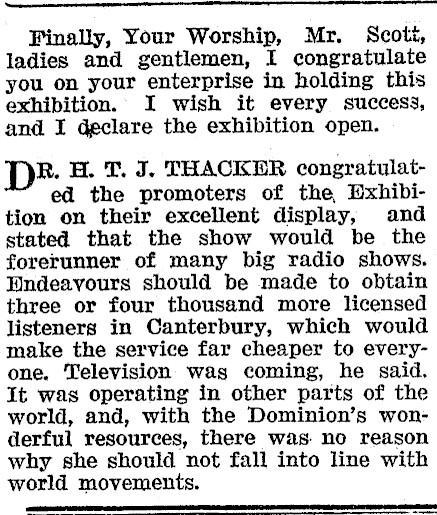 Finally, Your Worship, Mr. Scott, ladies and gentlemen, I congratulate you on your enterprise in holding this exhibition. I wish it every success, and I declare the exhibition open.

DR. H. T. J. THACKER congratulated the promoters of the Exhibition on their excellent display, and stated that the show would be the forerunner of many big radio shows. Endeavours should be made to obtain three or four thousand more licensed listeners in Canterbury, which would make the service far cheaper to everyone. Television was coming, he said. It was operating in other parts of the world, and, with the Dominion's wonderful resources, there was no reason why she should not fall into line with world movements.